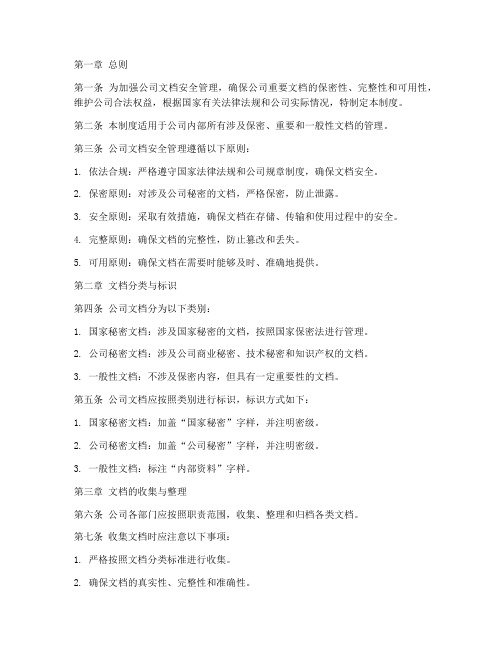 第一章 总则

第一条 为加强公司文档安全管理，确保公司重要文档的保密性、完整性和可用性，维护公司合法权益，根据国家有关法律法规和公司实际情况，特制定本制度。

第二条 本制度适用于公司内部所有涉及保密、重要和一般性文档的管理。

第三条 公司文档安全管理遵循以下原则：

1. 依法合规：严格遵守国家法律法规和公司规章制度，确保文档安全。

2. 保密原则：对涉及公司秘密的文档，严格保密，防止泄露。

3. 安全原则：采取有效措施，确保文档在存储、传输和使用过程中的安全。

4. 完整原则：确保文档的完整性，防止篡改和丢失。

5. 可用原则：确保文档在需要时能够及时、准确地提供。

第二章 文档分类与标识

第四条 公司文档分为以下类别：

1. 国家秘密文档：涉及国家秘密的文档，按照国家保密法进行管理。

2. 公司秘密文档：涉及公司商业秘密、技术秘密和知识产权的文档。

3. 一般性文档：不涉及保密内容，但具有一定重要性的文档。

第五条 公司文档应按照类别进行标识，标识方式如下：

1. 国家秘密文档：加盖“国家秘密”字样，并注明密级。

2. 公司秘密文档：加盖“公司秘密”字样，并注明密级。

3. 一般性文档：标注“内部资料”字样。

第三章 文档的收集与整理

第六条 公司各部门应按照职责范围，收集、整理和归档各类文档。

第七条 收集文档时应注意以下事项：

1. 严格按照文档分类标准进行收集。

2. 确保文档的真实性、完整性和准确性。